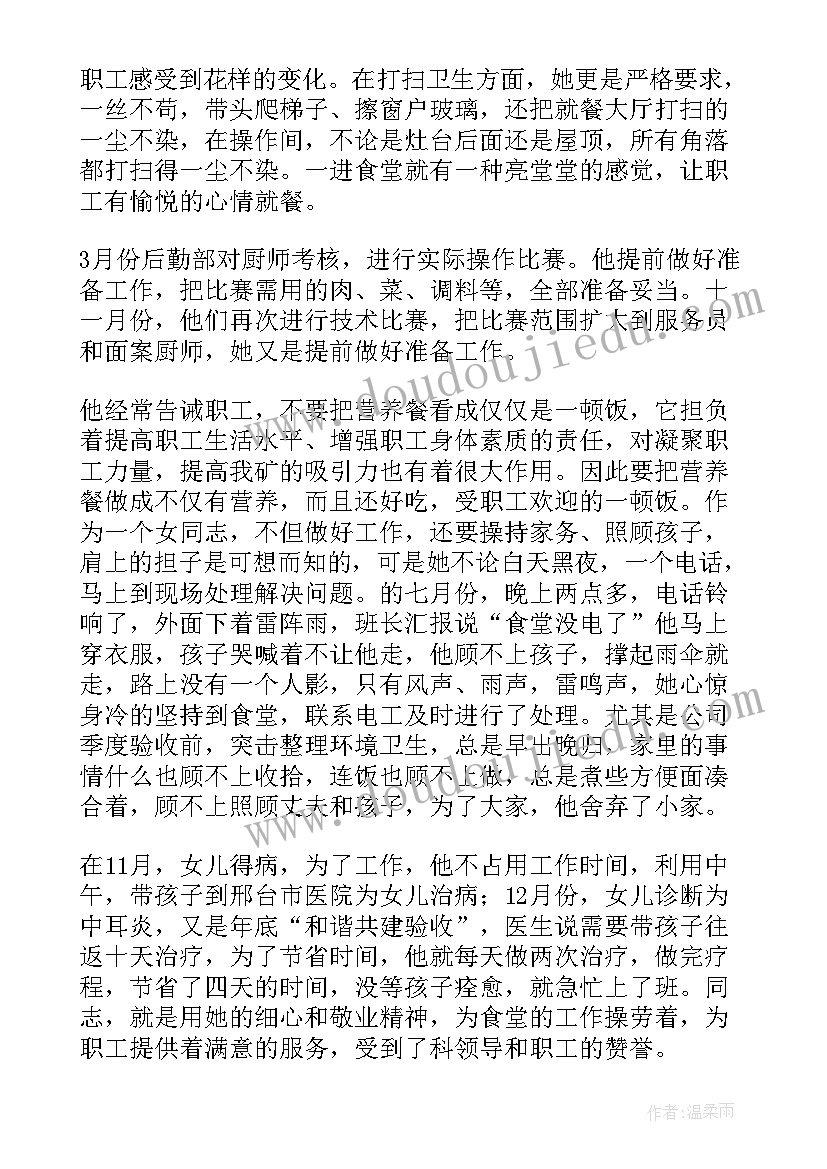 职工感受到花样的变化。在打扫卫生方面，她更是严格要求，一丝不苟，带头爬梯子、擦窗户玻璃，还把就餐大厅打扫的一尘不染，在操作间，不论是灶台后面还是屋顶，所有角落都打扫得一尘不染。一进食堂就有一种亮堂堂的感觉，让职工有愉悦的心情就餐。

3月份后勤部对厨师考核，进行实际操作比赛。他提前做好准备工作，把比赛需用的肉、菜、调料等，全部准备妥当。十一月份，他们再次进行技术比赛，把比赛范围扩大到服务员和面案厨师，她又是提前做好准备工作。

他经常告诫职工，不要把营养餐看成仅仅是一顿饭，它担负着提高职工生活水平、增强职工身体素质的责任，对凝聚职工力量，提高我矿的吸引力也有着很大作用。因此要把营养餐做成不仅有营养，而且还好吃，受职工欢迎的一顿饭。作为一个女同志，不但做好工作，还要操持家务、照顾孩子，肩上的担子是可想而知的，可是她不论白天黑夜，一个电话，马上到现场处理解决问题。的七月份，晚上两点多，电话铃响了，外面下着雷阵雨，班长汇报说“食堂没电了”他马上穿衣服，孩子哭喊着不让他走，他顾不上孩子，撑起雨伞就走，路上没有一个人影，只有风声、雨声，雷鸣声，她心惊身冷的坚持到食堂，联系电工及时进行了处理。尤其是公司季度验收前，突击整理环境卫生，总是早出晚归，家里的事情什么也顾不上收拾，连饭也顾不上做，总是煮些方便面凑合着，顾不上照顾丈夫和孩子，为了大家，他舍弃了小家。

在11月，女儿得病，为了工作，他不占用工作时间，利用中午，带孩子到邢台市医院为女儿治病；12月份，女儿诊断为中耳炎，又是年底“和谐共建验收”，医生说需要带孩子往返十天治疗，为了节省时间，他就每天做两次治疗，做完疗程，节省了四天的时间，没等孩子痊愈，就急忙上了班。同志，就是用她的细心和敬业精神，为食堂的工作操劳着，为职工提供着满意的服务，受到了科领导和职工的赞誉。

www.doudoujiedu.com

作者：温柔雨